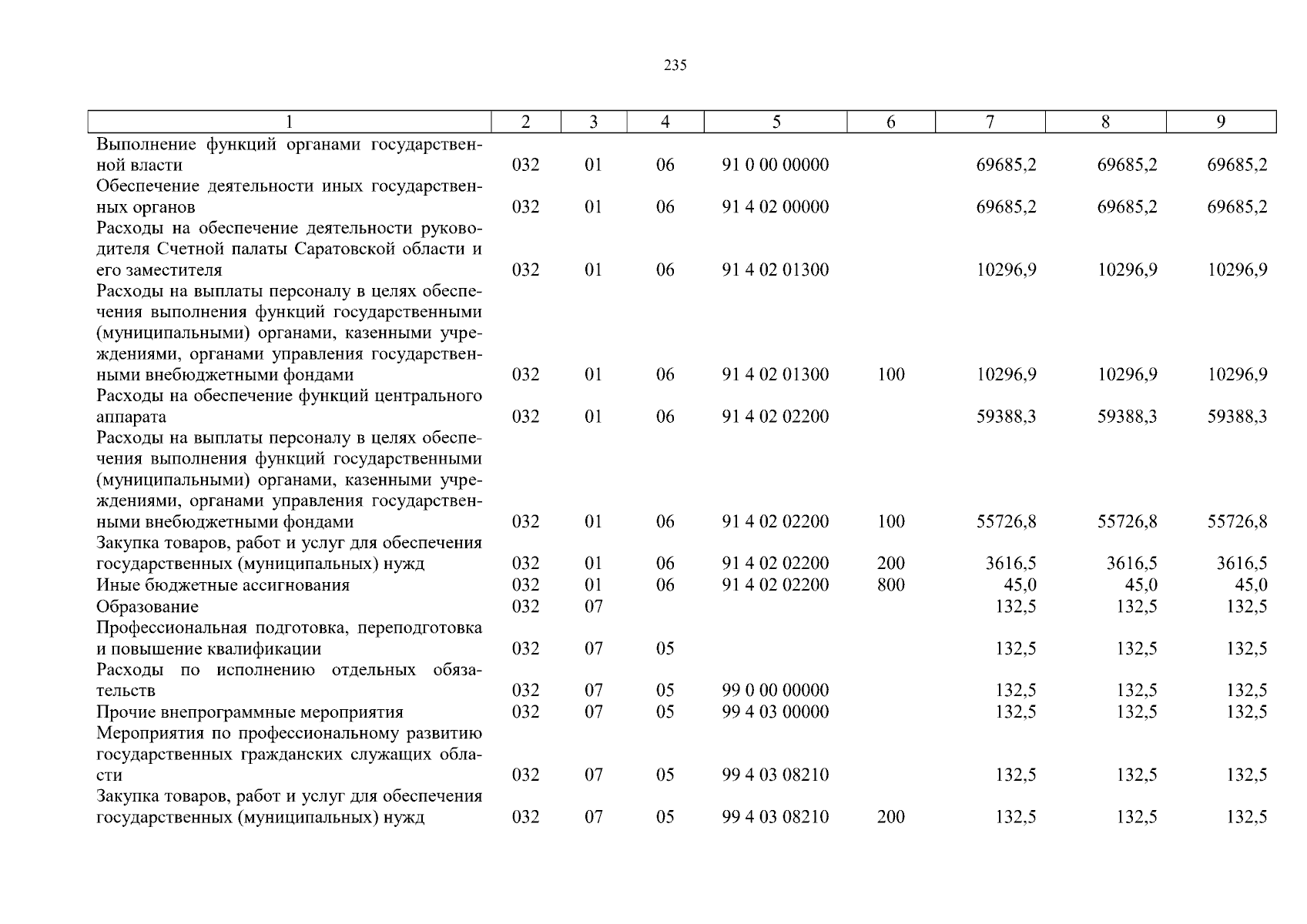 235

| 1 | 2 | 3 | 4 | 5 | 6 | 7 | 8 | 9 |
|---|---|---|---|---|---|---|---|---|
| Выполнение функций органами государственной власти | 032 | 01 | 06 | 91 0 00 00000 | | 69685,2 | 69685,2 | 69685,2 |
| Обеспечение деятельности иных государственных органов | 032 | 01 | 06 | 91 4 02 00000 | | 69685,2 | 69685,2 | 69685,2 |
| Расходы на обеспечение деятельности руководителя Счетной палаты Саратовской области и его заместителя | 032 | 01 | 06 | 91 4 02 01300 | | 10296,9 | 10296,9 | 10296,9 |
| Расходы на выплаты персоналу в целях обеспечения выполнения функций государственными (муниципальными) органами, казенными учреждениями, органами управления государственными внебюджетными фондами | 032 | 01 | 06 | 91 4 02 01300 | 100 | 10296,9 | 10296,9 | 10296,9 |
| Расходы на обеспечение функций центрального аппарата | 032 | 01 | 06 | 91 4 02 02200 | | 59388,3 | 59388,3 | 59388,3 |
| Расходы на выплаты персоналу в целях обеспечения выполнения функций государственными (муниципальными) органами, казенными учреждениями, органами управления государственными внебюджетными фондами | 032 | 01 | 06 | 91 4 02 02200 | 100 | 55726,8 | 55726,8 | 55726,8 |
| Закупка товаров, работ и услуг для обеспечения государственных (муниципальных) нужд | 032 | 01 | 06 | 91 4 02 02200 | 200 | 3616,5 | 3616,5 | 3616,5 |
| Иные бюджетные ассигнования | 032 | 01 | 06 | 91 4 02 02200 | 800 | 45,0 | 45,0 | 45,0 |
| Образование | 032 | 07 | | | | 132,5 | 132,5 | 132,5 |
| Профессиональная подготовка, переподготовка и повышение квалификации | 032 | 07 | 05 | | | 132,5 | 132,5 | 132,5 |
| Расходы по исполнению отдельных обязательств | 032 | 07 | 05 | 99 0 00 00000 | | 132,5 | 132,5 | 132,5 |
| Прочие внепрограммные мероприятия | 032 | 07 | 05 | 99 4 03 00000 | | 132,5 | 132,5 | 132,5 |
| Мероприятия по профессиональному развитию государственных гражданских служащих области | 032 | 07 | 05 | 99 4 03 08210 | | 132,5 | 132,5 | 132,5 |
| Закупка товаров, работ и услуг для обеспечения государственных (муниципальных) нужд | 032 | 07 | 05 | 99 4 03 08210 | 200 | 132,5 | 132,5 | 132,5 |